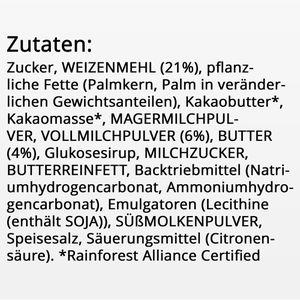 Zutaten:

Zucker, WEIZENMEHL (21%), pflanzliche Fette (Palmkern, Palm in veränderlichen Gewichtsanteilen), Kakaobutter*, Kakaomasse*, MAGERMILCHPULVER, VOLLMILCHPULVER (6%), BUTTER (4%), Glukosesirup, MILCHZUCKER, BUTTERREINFETT, Backtriebmittel (Natriumhydrogencarbonat, Ammoniumhydrogencarbonat), Emulgatoren (Lecithine (enthält SOJA)), SÜßMOLKENPULVER, Speisesalz, Säuerungsmittel (Citronensäure). *Rainforest Alliance Certified